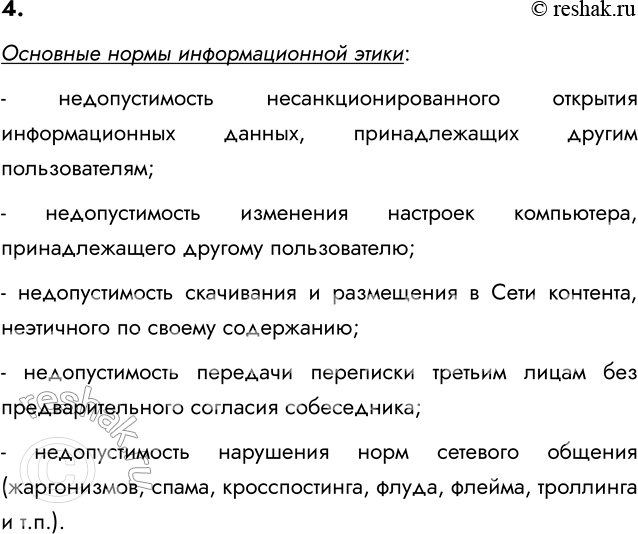 4.
© reshak.ru

Основные нормы информационной этики:

- недопустимость несанкционированного открытия информационных данных, принадлежащих другим пользователям;

- недопустимость изменения настроек компьютера, принадлежащего другому пользователю;

- недопустимость скачивания и размещения в Сети контента, неэтичного по своему содержанию;

- недопустимость передачи переписки третьим лицам без предварительного согласия собеседника;

- недопустимость нарушения норм сетевого общения (жаргонизмов, спама, кросспостинга, флуда, флейма, троллинга и т.п.).

© reshak.ru